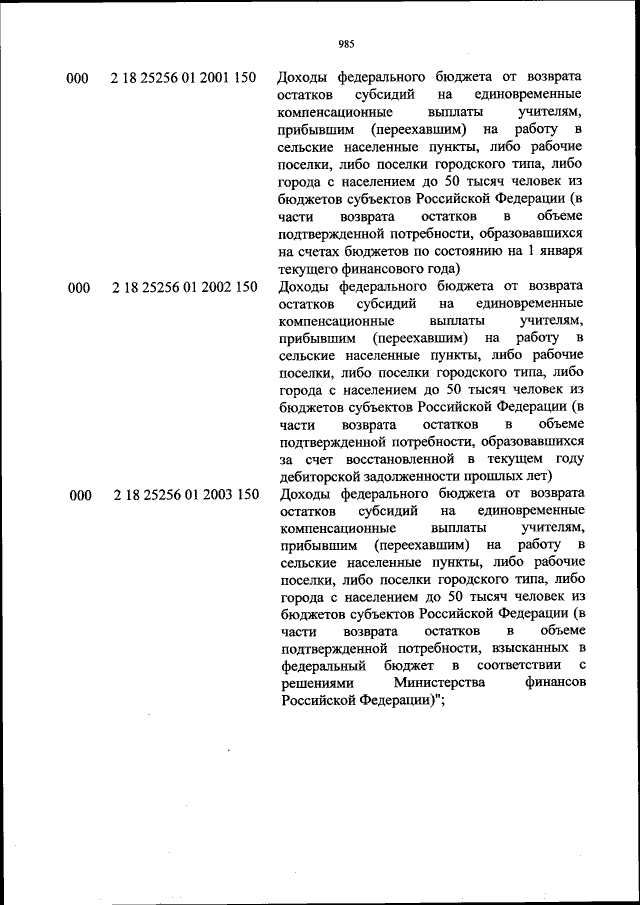 985

| | | |
|---|---|---|
| 000 | 2 18 25256 01 2001 150 | Доходы федерального бюджета от возврата остатков субсидий на единовременные компенсационные выплаты учителям, прибывшим (переехавшим) на работу в сельские населенные пункты, либо рабочие поселки, либо поселки городского типа, либо города с населением до 50 тысяч человек из бюджетов субъектов Российской Федерации (в части возврата остатков в объеме подтвержденной потребности, образовавшихся на счетах бюджетов по состоянию на 1 января текущего финансового года) |
| 000 | 2 18 25256 01 2002 150 | Доходы федерального бюджета от возврата остатков субсидий на единовременные компенсационные выплаты учителям, прибывшим (переехавшим) на работу в сельские населенные пункты, либо рабочие поселки, либо поселки городского типа, либо города с населением до 50 тысяч человек из бюджетов субъектов Российской Федерации (в части возврата остатков в объеме подтвержденной потребности, образовавшихся за счет восстановленной в текущем году дебиторской задолженности прошлых лет) |
| 000 | 2 18 25256 01 2003 150 | Доходы федерального бюджета от возврата остатков субсидий на единовременные компенсационные выплаты учителям, прибывшим (переехавшим) на работу в сельские населенные пункты, либо рабочие поселки, либо поселки городского типа, либо города с населением до 50 тысяч человек из бюджетов субъектов Российской Федерации (в части возврата остатков в объеме подтвержденной потребности, взысканных в федеральный бюджет в соответствии с решениями Министерства финансов Российской Федерации)"; |